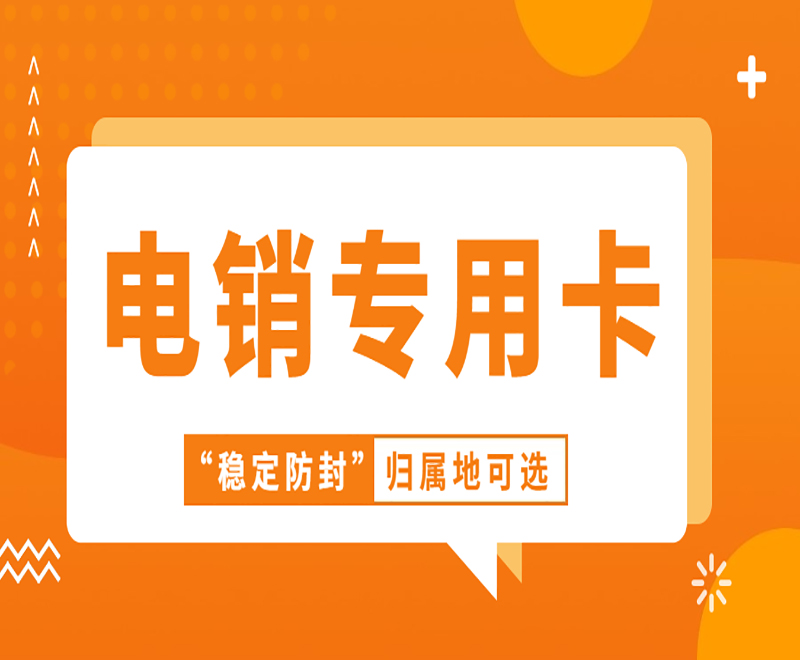 电销专用卡

“稳定防封” 归属地可选